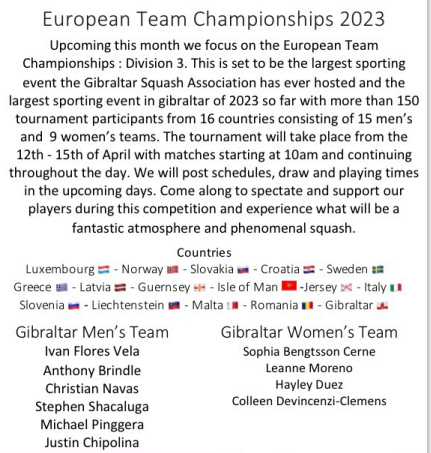 European Team Championships 2023

Upcoming this month we focus on the European Team Championships : Division 3. This is set to be the largest sporting event the Gibraltar Squash Association has ever hosted and the largest sporting event in gibraltar of 2023 so far with more than 150 tournament participants from 16 countries consisting of 15 men's and 9 women's teams. The tournament will take place from the 12th - 15th of April with matches starting at 10am and continuing throughout the day. We will post schedules, draw and playing times in the upcoming days. Come along to spectate and support our players during this competition and experience what will be a fantastic atmosphere and phenomenal squash.

Countries
Luxembourg - Norway - Slovakia - Croatia - Sweden
Greece - Latvia - Guernsey - Isle of Man -Jersey - Italy
Slovenia - Liechtenstein - Malta - Romania - Gibraltar

Gibraltar Men's Team
Ivan Flores Vela
Anthony Brindle
Christian Navas
Stephen Shacaluga
Michael Pinggera
Justin Chipolina

Gibraltar Women's Team
Sophia Bengtsson Cerne
Leanne Moreno
Hayley Duez
Colleen Devincenzi-Clemens